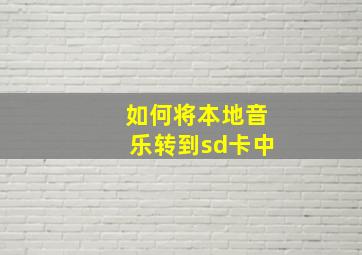 如何将本地音乐转到sd卡中